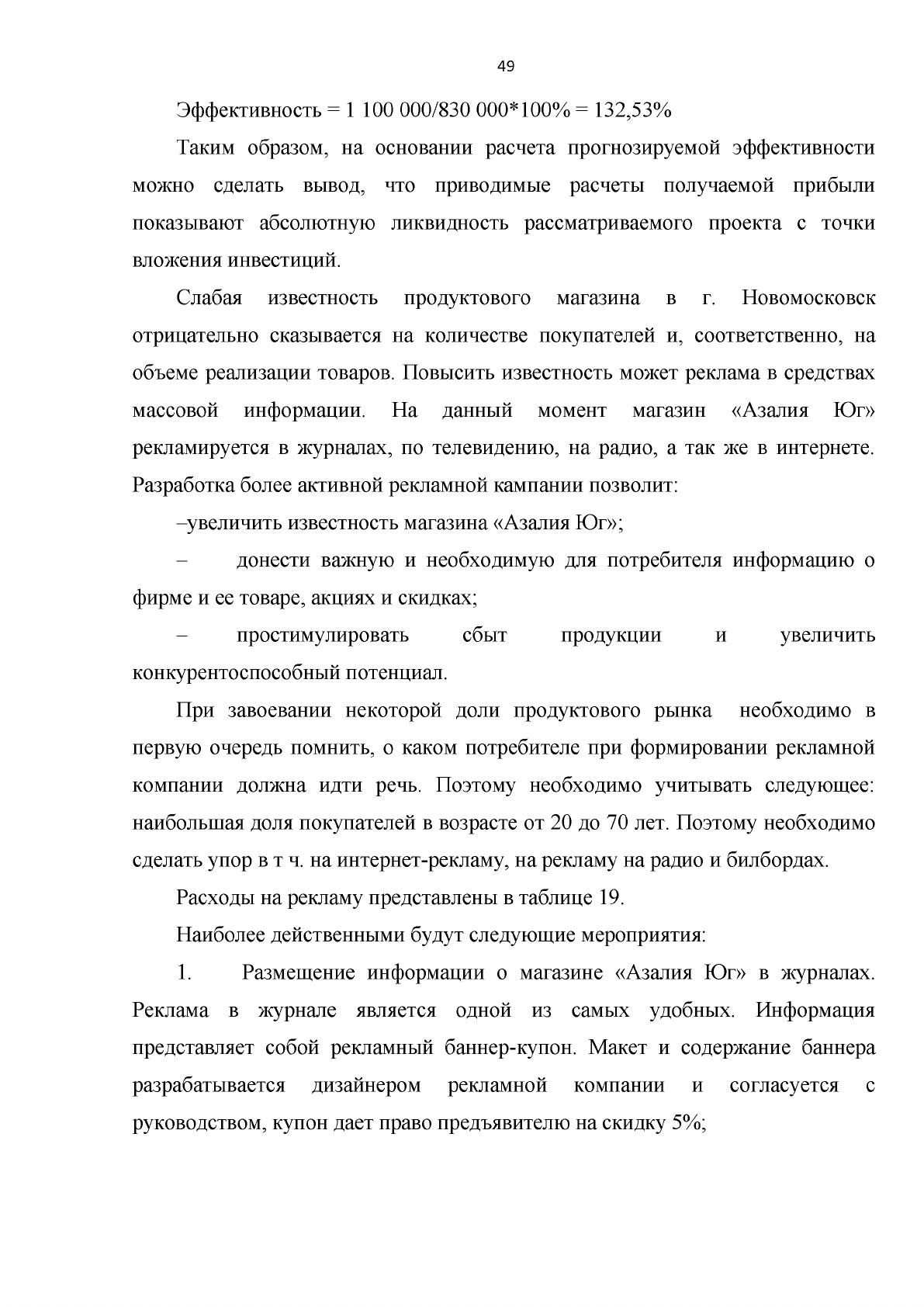 49

Эффективность = 1 100 000/830 000*100% = 132,53%

Таким образом, на основании расчета прогнозируемой эффективности можно сделать вывод, что приводимые расчеты получаемой прибыли показывают абсолютную ликвидность рассматриваемого проекта с точки вложения инвестиций.

Слабая известность продуктового магазина в г. Новомосковск отрицательно сказывается на количестве покупателей и, соответственно, на объеме реализации товаров. Повысить известность может реклама в средствах массовой информации. На данный момент магазин «Азалия Юг» рекламируется в журналах, по телевидению, на радио, а так же в интернете. Разработка более активной рекламной кампании позволит:

–увеличить известность магазина «Азалия Юг»;

– донести важную и необходимую для потребителя информацию о фирме и ее товаре, акциях и скидках;

– простимулировать сбыт продукции и увеличить конкурентоспособный потенциал.

При завоевании некоторой доли продуктового рынка необходимо в первую очередь помнить, о каком потребителе при формировании рекламной компании должна идти речь. Поэтому необходимо учитывать следующее: наибольшая доля покупателей в возрасте от 20 до 70 лет. Поэтому необходимо сделать упор в т ч. на интернет-рекламу, на рекламу на радио и билбордах.

Расходы на рекламу представлены в таблице 19.

Наиболее действенными будут следующие мероприятия:

1. Размещение информации о магазине «Азалия Юг» в журналах. Реклама в журнале является одной из самых удобных. Информация представляет собой рекламный баннер-купон. Макет и содержание баннера разрабатывается дизайнером рекламной компании и согласуется с руководством, купон дает право предъявителю на скидку 5%;